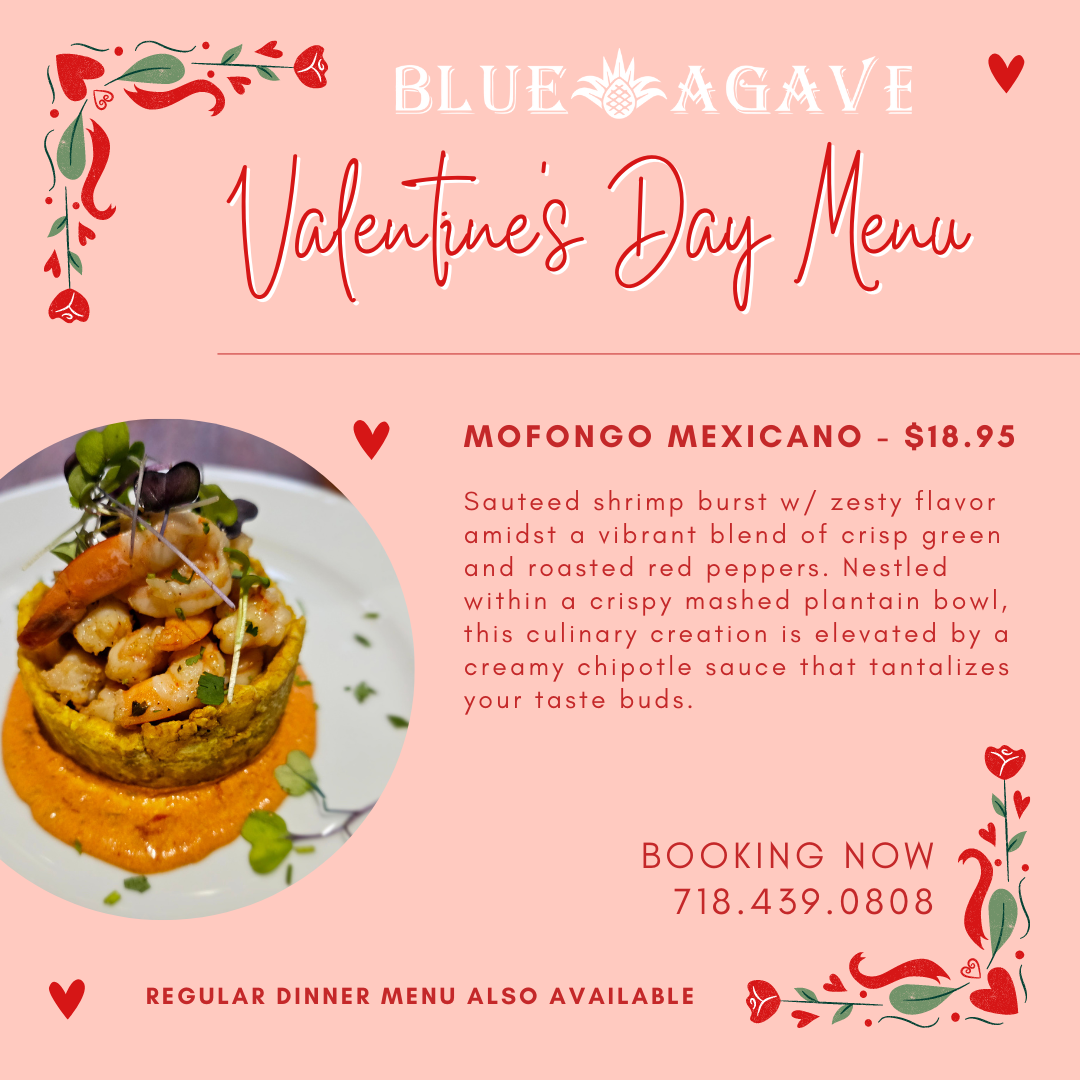 BLUE AGAVE

Valentine's Day Menu

MOFONGO MEXICANO - $18.95

Sauteed shrimp burst w/ zesty flavor amidst a vibrant blend of crisp green and roasted red peppers. Nestled within a crispy mashed plantain bowl, this culinary creation is elevated by a creamy chipotle sauce that tantalizes your taste buds.

BOOKING NOW
718.439.0808

REGULAR DINNER MENU ALSO AVAILABLE